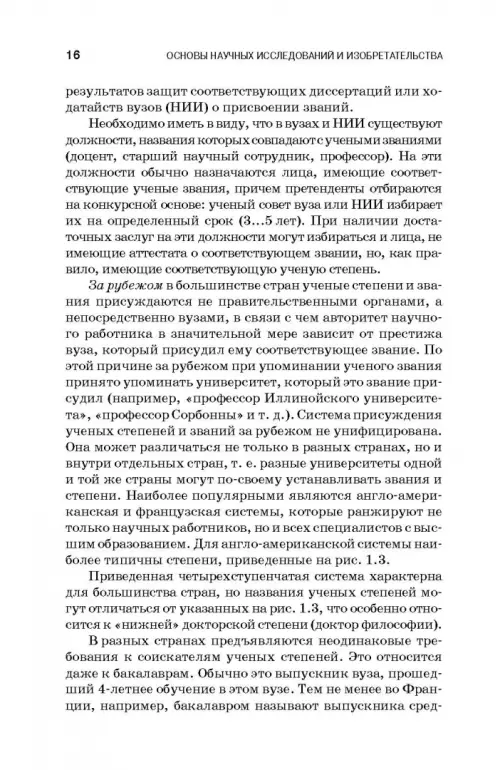 16 ОСНОВЫ НАУЧНЫХ ИССЛЕДОВАНИЙ И ИЗОБРЕТАТЕЛЬСТВА

результатов защит соответствующих диссертаций или ходатайств вузов (НИИ) о присвоении званий.

Необходимо иметь в виду, что в вузах и НИИ существуют должности, названия которых совпадают с учеными званиями (доцент, старший научный сотрудник, профессор). На эти должности обычно назначаются лица, имеющие соответствующие ученые звания, причем претенденты отбираются на конкурсной основе: ученый совет вуза или НИИ избирает их на определенный срок (3...5 лет). При наличии достаточных заслуг на эти должности могут избираться и лица, не имеющие аттестата о соответствующем звании, но, как правило, имеющие соответствующую ученую степень.

За рубежом в большинстве стран ученые степени и звания присуждаются не правительственными органами, а непосредственно вузами, в связи с чем авторитет научного работника в значительной мере зависит от престижа вуза, который присудил ему соответствующее звание. По этой причине за рубежом при упоминании ученого звания принято упоминать университет, который это звание присудил (например, «профессор Иллинойского университета», «профессор Сорбонны» и т. д.). Система присуждения ученых степеней и званий за рубежом не унифицирована. Она может различаться не только в разных странах, но и внутри отдельных стран, т. е. разные университеты одной и той же страны могут по-своему устанавливать звания и степени. Наиболее популярными являются англо-американская и французская системы, которые ранжируют не только научных работников, но и всех специалистов с высшим образованием. Для англо-американской системы наиболее типичны степени, приведенные на рис. 1.3.

Приведенная четырехступенчатая система характерна для большинства стран, но названия ученых степеней могут отличаться от указанных на рис. 1.3, что особенно относится к «нижней» докторской степени (доктор философии).

В разных странах предъявляются неодинаковые требования к соискателям ученых степеней. Это относится даже к бакалаврам. Обычно это выпускник вуза, прошедший 4-летнее обучение в этом вузе. Тем не менее во Франции, например, бакалавром называют выпускника сред-